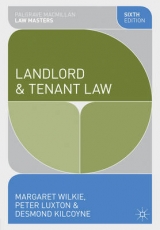 PALGRAVE MACMILLAN
LAW MASTERS

SIXTH
EDITION

LANDLORD
& TENANT LAW

MARGARET WILKIE,
PETER LUXTON &
DESMOND KILCOYNE